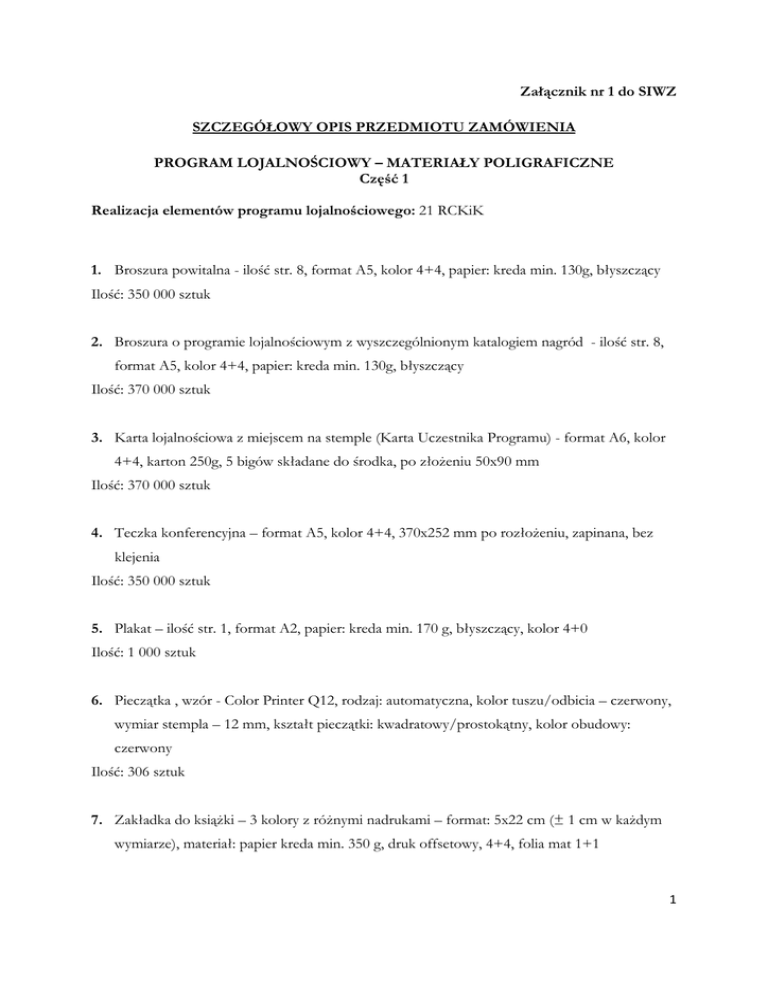 Załącznik nr 1 do SIWZ

SZCZEGÓŁOWY OPIS PRZEDMIOTU ZAMÓWIENIA

PROGRAM LOJALNOŚCIOWY – MATERIAŁY POLIGRAFICZNE
Część 1

Realizacja elementów programu lojalnościowego: 21 RCKiK

1. Broszura powitalna - ilość str. 8, format A5, kolor 4+4, papier: kreda min. 130g, błyszczący
Ilość: 350 000 sztuk

2. Broszura o programie lojalnościowym z wyszczególnionym katalogiem nagród - ilość str. 8, format A5, kolor 4+4, papier: kreda min. 130g, błyszczący
Ilość: 370 000 sztuk

3. Karta lojalnościowa z miejscem na stemple (Karta Uczestnika Programu) - format A6, kolor 4+4, karton 250g, 5 bigów składane do środka, po złożeniu 50x90 mm
Ilość: 370 000 sztuk

4. Teczka konferencyjna – format A5, kolor 4+4, 370x252 mm po rozłożeniu, zapinana, bez klejenia
Ilość: 350 000 sztuk

5. Plakat – ilość str. 1, format A2, papier: kreda min. 170 g, błyszczący, kolor 4+0
Ilość: 1 000 sztuk

6. Pieczątka , wzór - Color Printer Q12, rodzaj: automatyczna, kolor tuszu/odbicia – czerwony, wymiar stempla – 12 mm, kształt pieczątki: kwadratowy/prostokątny, kolor obudowy: czerwony
Ilość: 306 sztuk

7. Zakładka do książki – 3 kolory z różnymi nadrukami – format: 5x22 cm (± 1 cm w każdym wymiarze), materiał: papier kreda min. 350 g, druk offsetowy, 4+4, folia mat 1+1

1